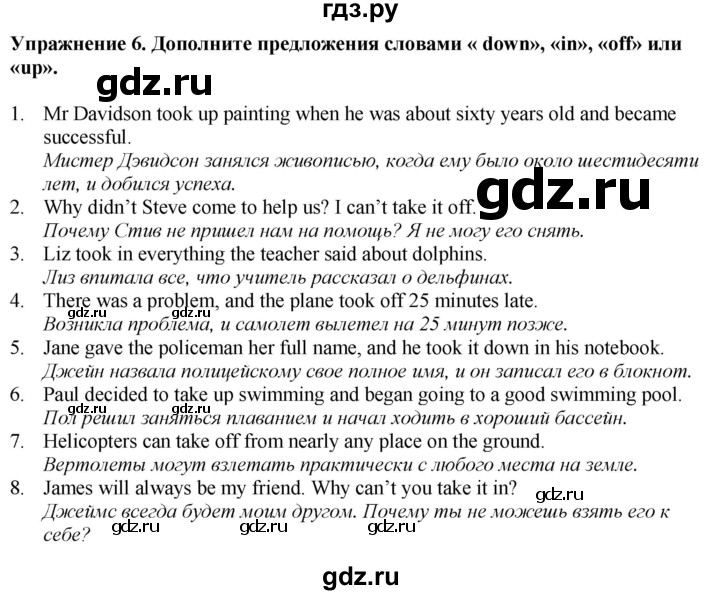 гдз.ру

Упражнение 6. Дополните предложения словами « down», «in», «off» или «up».

gdz.ru

1. Mr Davidson took up painting when he was about sixty years old and became successful.
Мистер Дэвидсон занялся живописью, когда ему было около шестидесяти лет, и добился успеха.

gdz.ru

2. Why didn't Steve come to help us? I can't take it off.
Почему Стив не пришел нам на помощь? Я не могу его снять.
3. Liz took in everything the teacher said about dolphins.
Лиз впитала все, что учитель рассказал о дельфинах.
4. There was a problem, and the plane took off 25 minutes late.
gdz.ru gdz.ru
Возникла проблема, и самолет вылетел на 25 минут позже.
5. Jane gave the policeman her full name, and he took it down in his notebook.
Джейн назвала полицейскому свое полное имя, и он записал его в блокнот.
6. Paul decided to take up swimming and began going to a good swimming pool.
gdz.ru gdz.ru
Пол решил заняться плаванием и начал ходить в хороший бассейн.
7. Helicopters can take off from nearly any place on the ground.
Вертолеты могут взлетать практически с любого места на земле.
8. James will always be my friend. Why can't you take it in?
gdz.ru
Джеймс всегда будет моим другом. Почему ты не можешь взять его к себе?
gdz.ru gdz.ru gdz.ru

gdz.ru